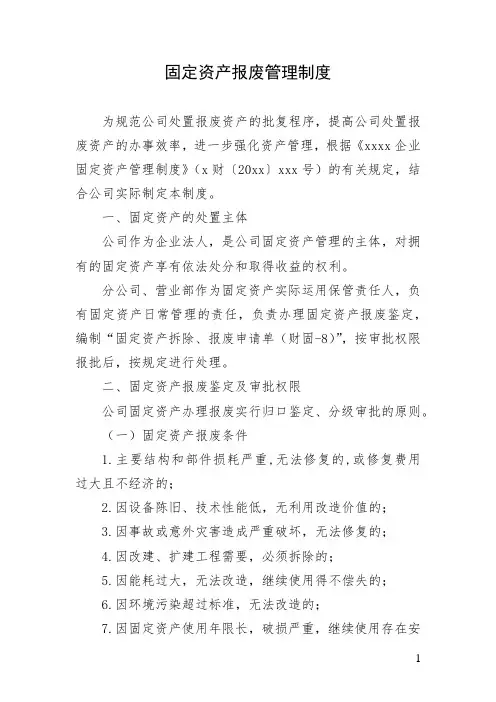 固定资产报废管理制度

为规范公司处置报废资产的批复程序，提高公司处置报废资产的办事效率，进一步强化资产管理，根据《xxxx 企业固定资产管理制度》（x 财〔20xx〕xxx 号）的有关规定，结合公司实际制定本制度。

一、固定资产的处置主体

公司作为企业法人，是公司固定资产管理的主体，对拥有的固定资产享有依法处分和取得收益的权利。

分公司、营业部作为固定资产实际运用保管责任人，负有固定资产日常管理的责任，负责办理固定资产报废鉴定，编制“固定资产拆除、报废申请单（财固-8）”，按审批权限报批后，按规定进行处理。

二、固定资产报废鉴定及审批权限

公司固定资产办理报废实行归口鉴定、分级审批的原则。

（一）固定资产报废条件

1.主要结构和部件损耗严重，无法修复的，或修复费用过大且不经济的；

2.因设备陈旧、技术性能低，无利用改造价值的；

3.因事故或意外灾害造成严重破坏，无法修复的；

4.因改建、扩建工程需要，必须拆除的；

5.因能耗过大，无法改造，继续使用得不偿失的；

6.因环境污染超过标准，无法改造的；

7.因固定资产使用年限长，破损严重，继续使用存在安

1